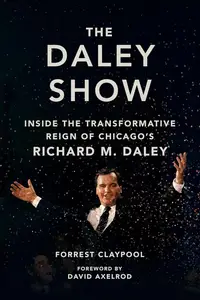 THE DALEY SHOW

INSIDE THE TRANSFORMATIVE REIGN OF CHICAGO'S RICHARD M. DALEY

FORREST CLAYPOOL

FOREWORD BY DAVID AXELROD